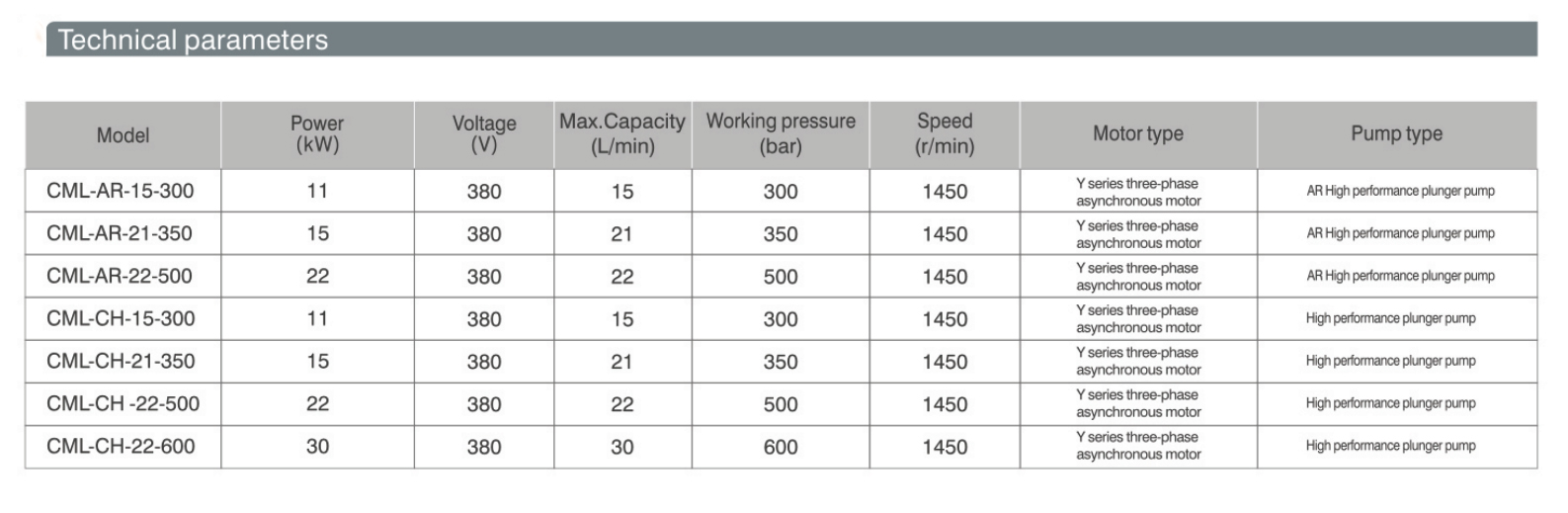 Technical parameters

| Model | Power (kW) | Voltage (V) | Max.Capacity (L/min) | Working pressure (bar) | Speed (r/min) | Motor type | Pump type |
|---|---|---|---|---|---|---|---|
| CML-AR-15-300 | 11 | 380 | 15 | 300 | 1450 | Y series three-phase asynchronous motor | AR High performance plunger pump |
| CML-AR-21-350 | 15 | 380 | 21 | 350 | 1450 | Y series three-phase asynchronous motor | AR High performance plunger pump |
| CML-AR-22-500 | 22 | 380 | 22 | 500 | 1450 | Y series three-phase asynchronous motor | AR High performance plunger pump |
| CML-CH-15-300 | 11 | 380 | 15 | 300 | 1450 | Y series three-phase asynchronous motor | High performance plunger pump |
| CML-CH-21-350 | 15 | 380 | 21 | 350 | 1450 | Y series three-phase asynchronous motor | High performance plunger pump |
| CML-CH -22-500 | 22 | 380 | 22 | 500 | 1450 | Y series three-phase asynchronous motor | High performance plunger pump |
| CML-CH-22-600 | 30 | 380 | 30 | 600 | 1450 | Y series three-phase asynchronous motor | High performance plunger pump |